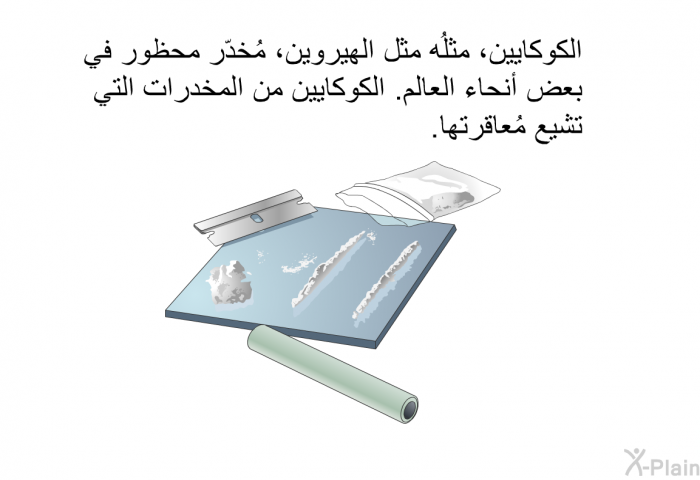 الكوكايين، مثلُه مثل الهيروين، مُخدّر محظور في بعض أنحاء العالم. الكوكايين من المخدرات التي تشيع مُعاقرتها.

X-Plain